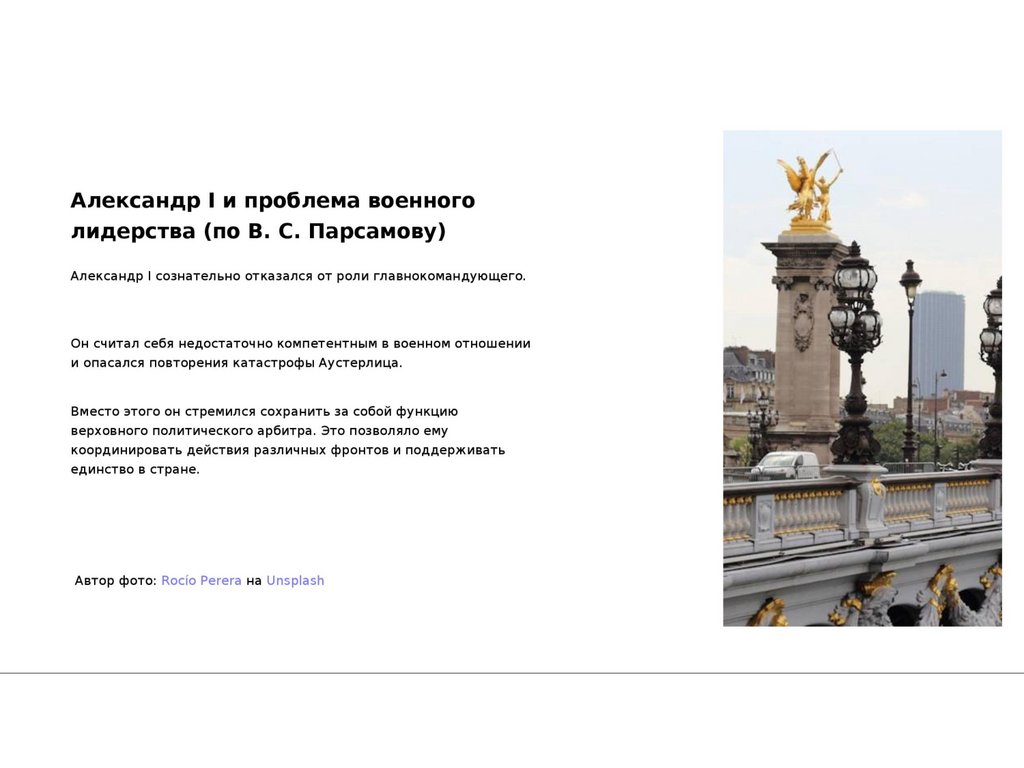 Александр I и проблема военного лидерства (по В. С. Парсамову)

Александр I сознательно отказался от роли главнокомандующего.

Он считал себя недостаточно компетентным в военном отношении и опасался повторения катастрофы Аустерлица.

Вместо этого он стремился сохранить за собой функцию верховного политического арбитра. Это позволяло ему координировать действия различных фронтов и поддерживать единство в стране.

Автор фото: Rocío Perera на Unsplash